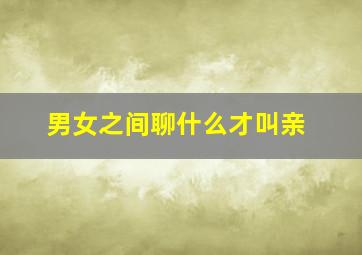 男女之间聊什么才叫亲